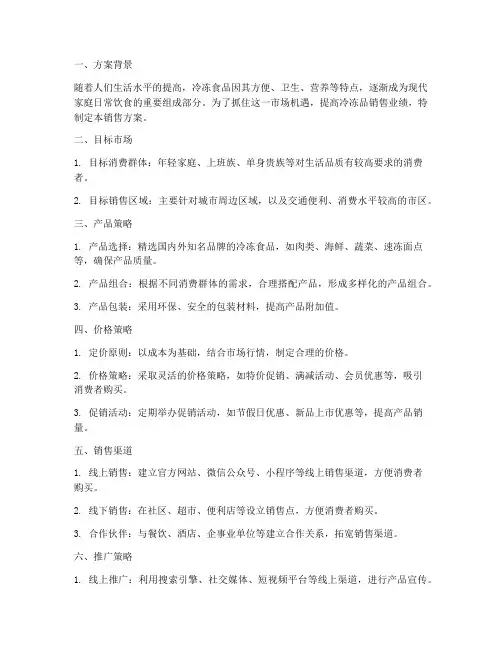 一、方案背景

随着人们生活水平的提高，冷冻食品因其方便、卫生、营养等特点，逐渐成为现代家庭日常饮食的重要组成部分。为了抓住这一市场机遇，提高冷冻品销售业绩，特制定本销售方案。

二、目标市场

1. 目标消费群体：年轻家庭、上班族、单身贵族等对生活品质有较高要求的消费者。

2. 目标销售区域：主要针对城市周边区域，以及交通便利、消费水平较高的市区。

三、产品策略

1. 产品选择：精选国内外知名品牌的冷冻食品，如肉类、海鲜、蔬菜、速冻面点等，确保产品质量。

2. 产品组合：根据不同消费群体的需求，合理搭配产品，形成多样化的产品组合。

3. 产品包装：采用环保、安全的包装材料，提高产品附加值。

四、价格策略

1. 定价原则：以成本为基础，结合市场行情，制定合理的价格。

2. 价格策略：采取灵活的价格策略，如特价促销、满减活动、会员优惠等，吸引消费者购买。

3. 促销活动：定期举办促销活动，如节假日优惠、新品上市优惠等，提高产品销量。

五、销售渠道

1. 线上销售：建立官方网站、微信公众号、小程序等线上销售渠道，方便消费者购买。

2. 线下销售：在社区、超市、便利店等设立销售点，方便消费者购买。

3. 合作伙伴：与餐饮、酒店、企事业单位等建立合作关系，拓宽销售渠道。

六、推广策略

1. 线上推广：利用搜索引擎、社交媒体、短视频平台等线上渠道，进行产品宣传。